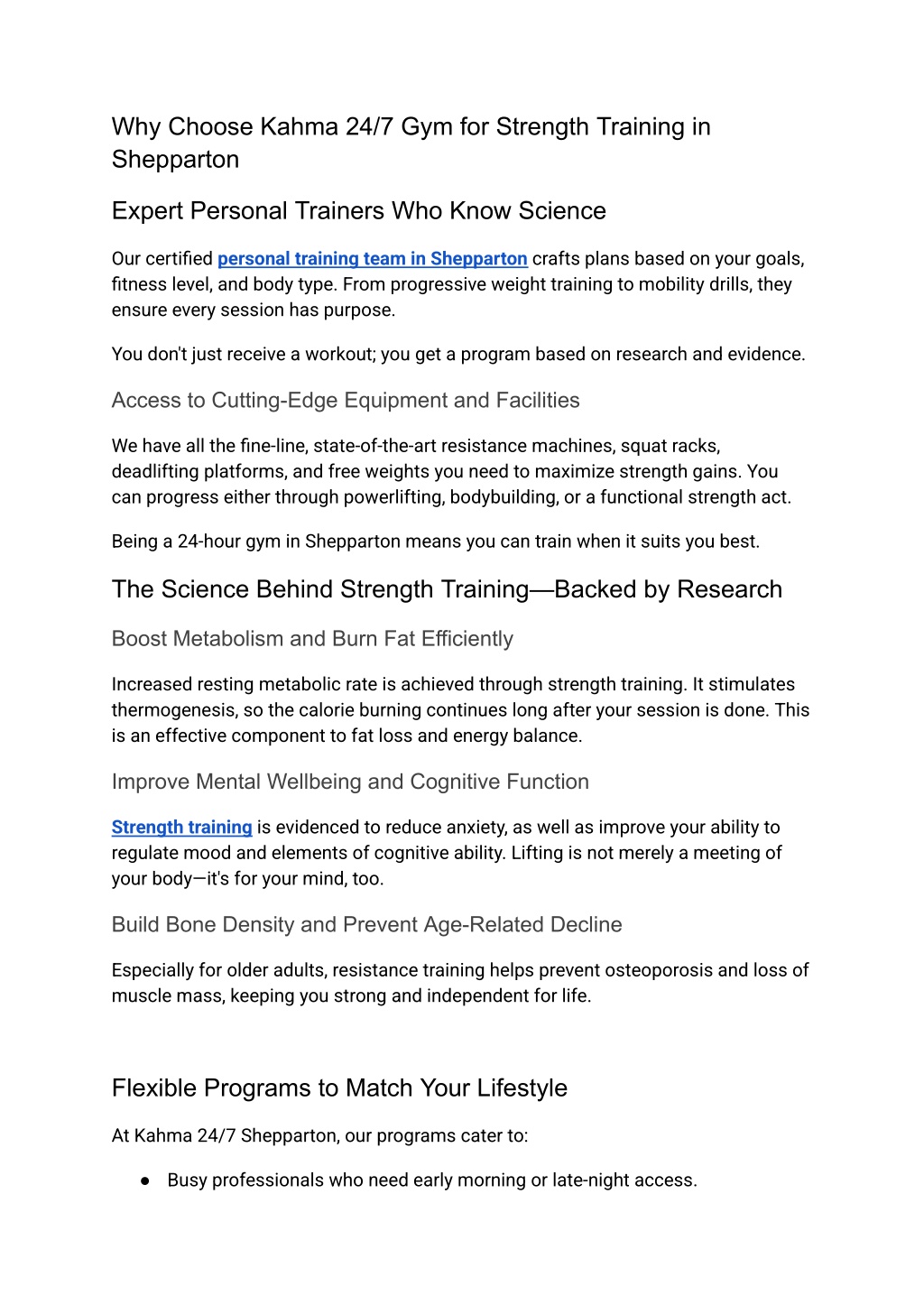 Why Choose Kahma 24/7 Gym for Strength Training in Shepparton

Expert Personal Trainers Who Know Science

Our certified personal training team in Shepparton crafts plans based on your goals, fitness level, and body type. From progressive weight training to mobility drills, they ensure every session has purpose.

You don't just receive a workout; you get a program based on research and evidence.

Access to Cutting-Edge Equipment and Facilities

We have all the fine-line, state-of-the-art resistance machines, squat racks, deadlifting platforms, and free weights you need to maximize strength gains. You can progress either through powerlifting, bodybuilding, or a functional strength act.

Being a 24-hour gym in Shepparton means you can train when it suits you best.

The Science Behind Strength Training—Backed by Research

Boost Metabolism and Burn Fat Efficiently

Increased resting metabolic rate is achieved through strength training. It stimulates thermogenesis, so the calorie burning continues long after your session is done. This is an effective component to fat loss and energy balance.

Improve Mental Wellbeing and Cognitive Function

Strength training is evidenced to reduce anxiety, as well as improve your ability to regulate mood and elements of cognitive ability. Lifting is not merely a meeting of your body—it's for your mind, too.

Build Bone Density and Prevent Age-Related Decline

Especially for older adults, resistance training helps prevent osteoporosis and loss of muscle mass, keeping you strong and independent for life.

Flexible Programs to Match Your Lifestyle

At Kahma 24/7 Shepparton, our programs cater to:

● Busy professionals who need early morning or late-night access.